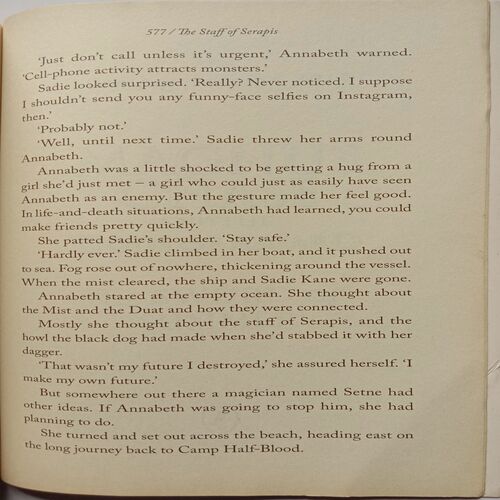 577 / The Staff of Serapis

'Just don't call unless it's urgent,' Annabeth warned. 'Cell-phone activity attracts monsters.'

Sadie looked surprised. 'Really? Never noticed. I suppose I shouldn't send you any funny-face selfies on Instagram, then.'

'Probably not.'

'Well, until next time.' Sadie threw her arms round Annabeth.

Annabeth was a little shocked to be getting a hug from a girl she'd just met – a girl who could just as easily have seen Annabeth as an enemy. But the gesture made her feel good. In life-and-death situations, Annabeth had learned, you could make friends pretty quickly.

She patted Sadie's shoulder. 'Stay safe.'

'Hardly ever.' Sadie climbed in her boat, and it pushed out to sea. Fog rose out of nowhere, thickening around the vessel. When the mist cleared, the ship and Sadie Kane were gone.

Annabeth stared at the empty ocean. She thought about the Mist and the Duat and how they were connected.

Mostly she thought about the staff of Serapis, and the howl the black dog had made when she'd stabbed it with her dagger.

'That wasn't my future I destroyed,' she assured herself. 'I make my own future.'

But somewhere out there a magician named Setne had other ideas. If Annabeth was going to stop him, she had planning to do.

She turned and set out across the beach, heading east on the long journey back to Camp Half-Blood.